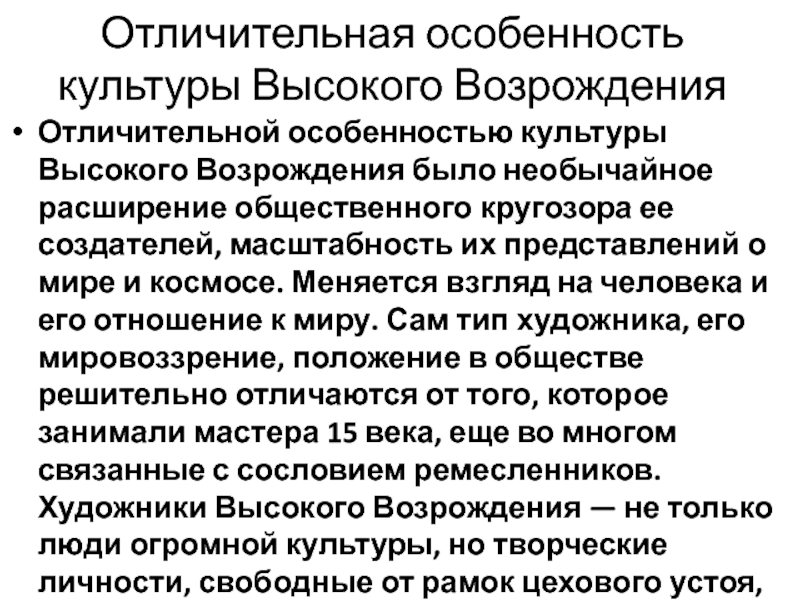 Отличительная особенность культуры Высокого Возрождения

• Отличительной особенностью культуры Высокого Возрождения было необычайное расширение общественного кругозора ее создателей, масштабность их представлений о мире и космосе. Меняется взгляд на человека и его отношение к миру. Сам тип художника, его мировоззрение, положение в обществе решительно отличаются от того, которое занимали мастера 15 века, еще во многом связанные с сословием ремесленников. Художники Высокого Возрождения — не только люди огромной культуры, но творческие личности, свободные от рамок цехового устоя,